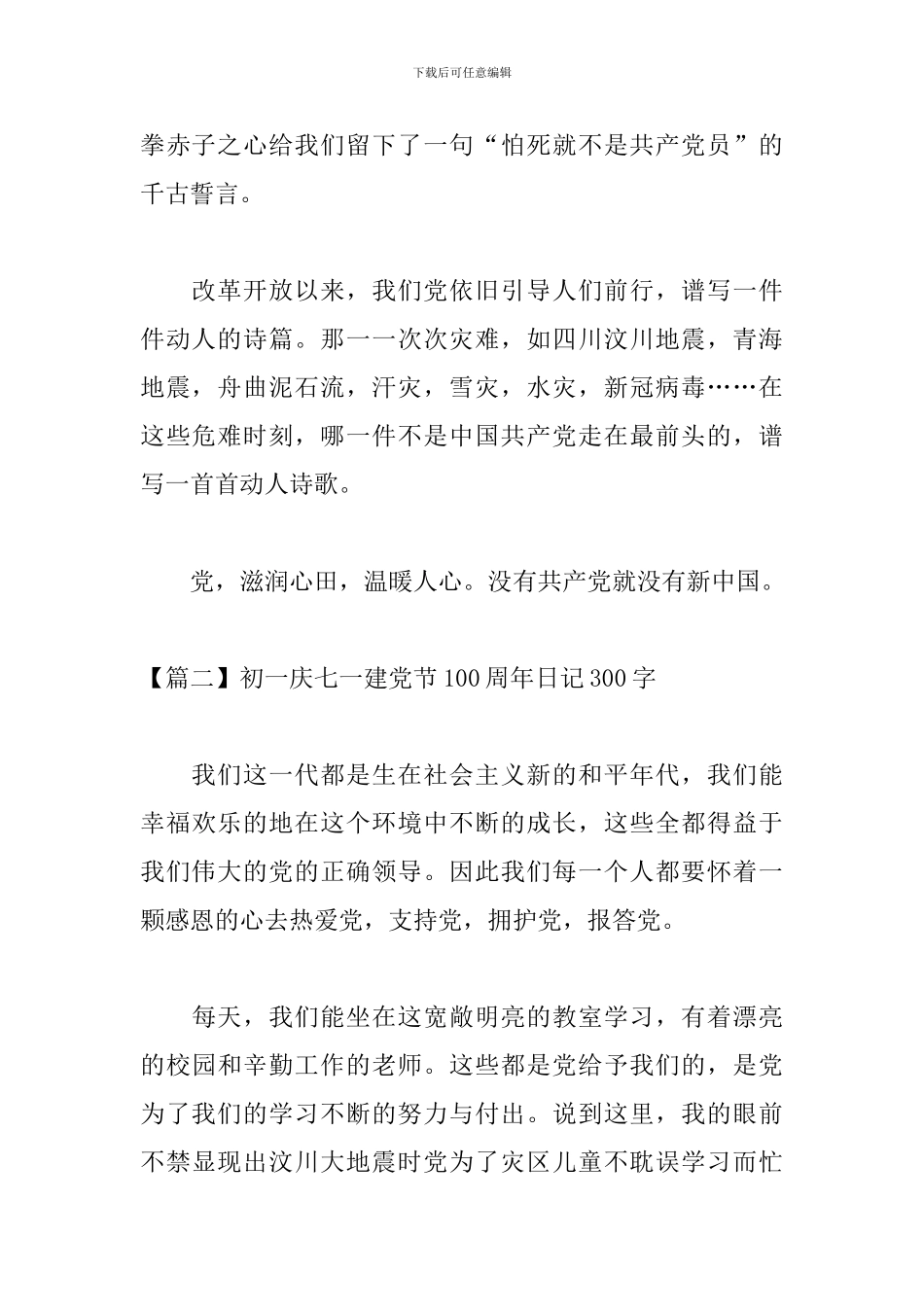 下载后可任意编辑

拳赤子之心给我们留下了一句“怕死就不是共产党员”的千古誓言。

改革开放以来，我们党依旧引导人们前行，谱写一件件动人的诗篇。那一一次次灾难，如四川汶川地震，青海地震，舟曲泥石流，汗灾，雪灾，水灾，新冠病毒……在这些危难时刻，哪一件不是中国共产党走在最前头的，谱写一首首动人诗歌。

党，滋润心田，温暖人心。没有共产党就没有新中国。

【篇二】初一庆七一建党节100周年日记300字

我们这一代都是生在社会主义新的和平年代，我们能幸福欢乐的地在这个环境中不断的成长，这些全都得益于我们伟大的党的正确领导。因此我们每一个人都要怀着一颗感恩的心去热爱党，支持党，拥护党，报答党。

每天，我们能坐在这宽敞明亮的教室学习，有着漂亮的校园和辛勤工作的老师。这些都是党给予我们的，是党为了我们的学习不断的努力与付出。说到这里，我的眼前不禁显现出汶川大地震时党为了灾区儿童不耽误学习而忙